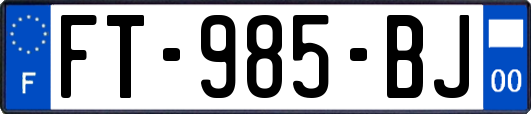 F

FT-985-BJ

00